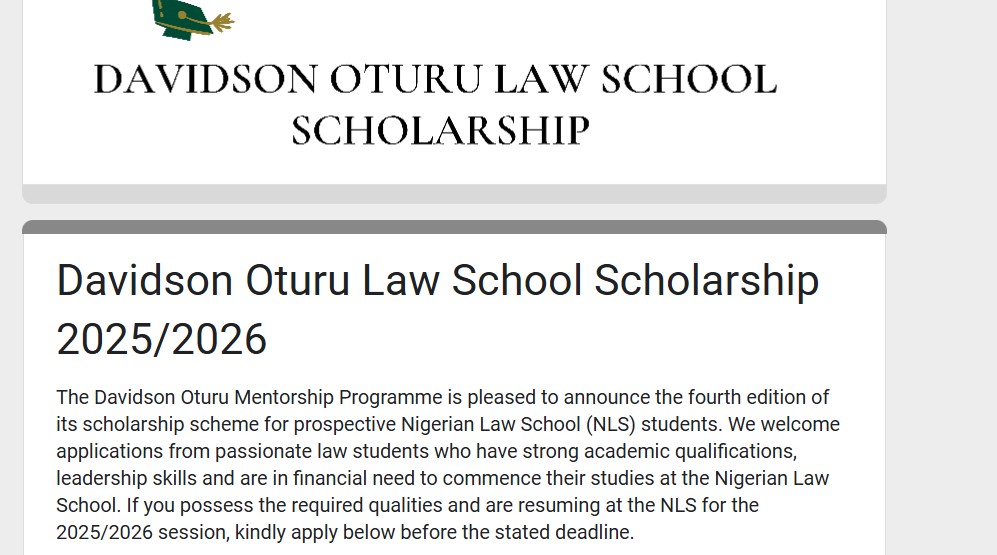 DAVIDSON OTURU LAW SCHOOL SCHOLARSHIP

Davidson Oturu Law School Scholarship 2025/2026

The Davidson Oturu Mentorship Programme is pleased to announce the fourth edition of its scholarship scheme for prospective Nigerian Law School (NLS) students. We welcome applications from passionate law students who have strong academic qualifications, leadership skills and are in financial need to commence their studies at the Nigerian Law School. If you possess the required qualities and are resuming at the NLS for the 2025/2026 session, kindly apply below before the stated deadline.